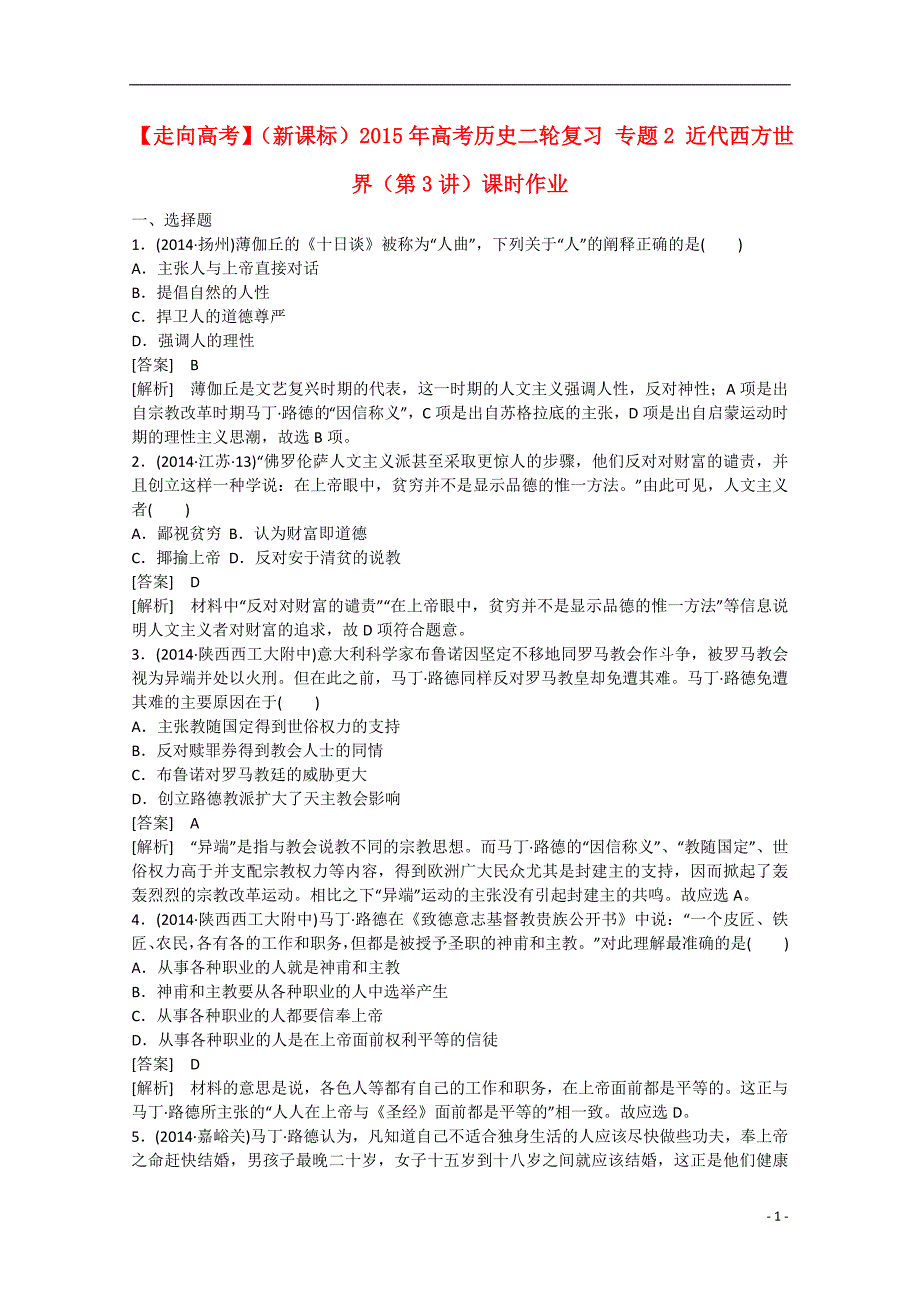 【走向高考】（新课标）2015年高考历史二轮复习 专题2 近代西方世界（第3讲）课时作业

一、选择题

1．(2014·扬州)薄伽丘的《十日谈》被称为“人曲”，下列关于“人”的阐释正确的是(　　)

A．主张人与上帝直接对话

B．提倡自然的人性

C．捍卫人的道德尊严

D．强调人的理性

[答案]　B

[解析]　薄伽丘是文艺复兴时期的代表，这一时期的人文主义强调人性，反对神性；A项是出自宗教改革时期马丁·路德的“因信称义”，C项是出自苏格拉底的主张，D项是出自启蒙运动时期的理性主义思潮，故选B项。

2．(2014·江苏·13)“佛罗伦萨人文主义派甚至采取更惊人的步骤，他们反对对财富的谴责，并且创立这样一种学说：在上帝眼中，贫穷并不是显示品德的惟一方法。”由此可见，人文主义者(　　)

A．鄙视贫穷　B．认为财富即道德

C．揶揄上帝　D．反对安于清贫的说教

[答案]　D

[解析]　材料中“反对对财富的谴责”“在上帝眼中，贫穷并不是显示品德的惟一方法”等信息说明人文主义者对财富的追求，故D项符合题意。

3．(2014·陕西西工大附中)意大利科学家布鲁诺因坚定不移地同罗马教会作斗争，被罗马教会视为异端并处以火刑。但在此之前，马丁·路德同样反对罗马教皇却免遭其难。马丁·路德免遭其难的主要原因在于(　　)

A．主张教随国定得到世俗权力的支持

B．反对赎罪券得到教会人士的同情

C．布鲁诺对罗马教廷的威胁更大

D．创立路德教派扩大了天主教会影响

[答案]　A

[解析]　“异端”是指与教会说教不同的宗教思想。而马丁·路德的“因信称义”、“教随国定”、世俗权力高于并支配宗教权力等内容，得到欧洲广大民众尤其是封建主的支持，因而掀起了轰轰烈烈的宗教改革运动。相比之下“异端”运动的主张没有引起封建主的共鸣。故应选A。

4．(2014·陕西西工大附中)马丁·路德在《致德意志基督教贵族公开书》中说：“一个皮匠、铁匠、农民，各有各的工作和职务，但都是被授予圣职的神甫和主教。”对此理解最准确的是(　　)

A．从事各种职业的人就是神甫和主教

B．神甫和主教要从各种职业的人中选举产生

C．从事各种职业的人都要信奉上帝

D．从事各种职业的人是在上帝面前权利平等的信徒

[答案]　D

[解析]　材料的意思是说，各色人等都有自己的工作和职务，在上帝面前都是平等的。这正与马丁·路德所主张的“人人在上帝与《圣经》面前都是平等的”相一致。故应选D。

5．(2014·嘉峪关)马丁·路德认为，凡知道自己不适合独身生活的人应该尽快做些功夫，奉上帝之命赶快结婚，男孩子最晚二十岁，女子十五岁到十八岁之间就应该结婚，这正是他们健康

- 1 -